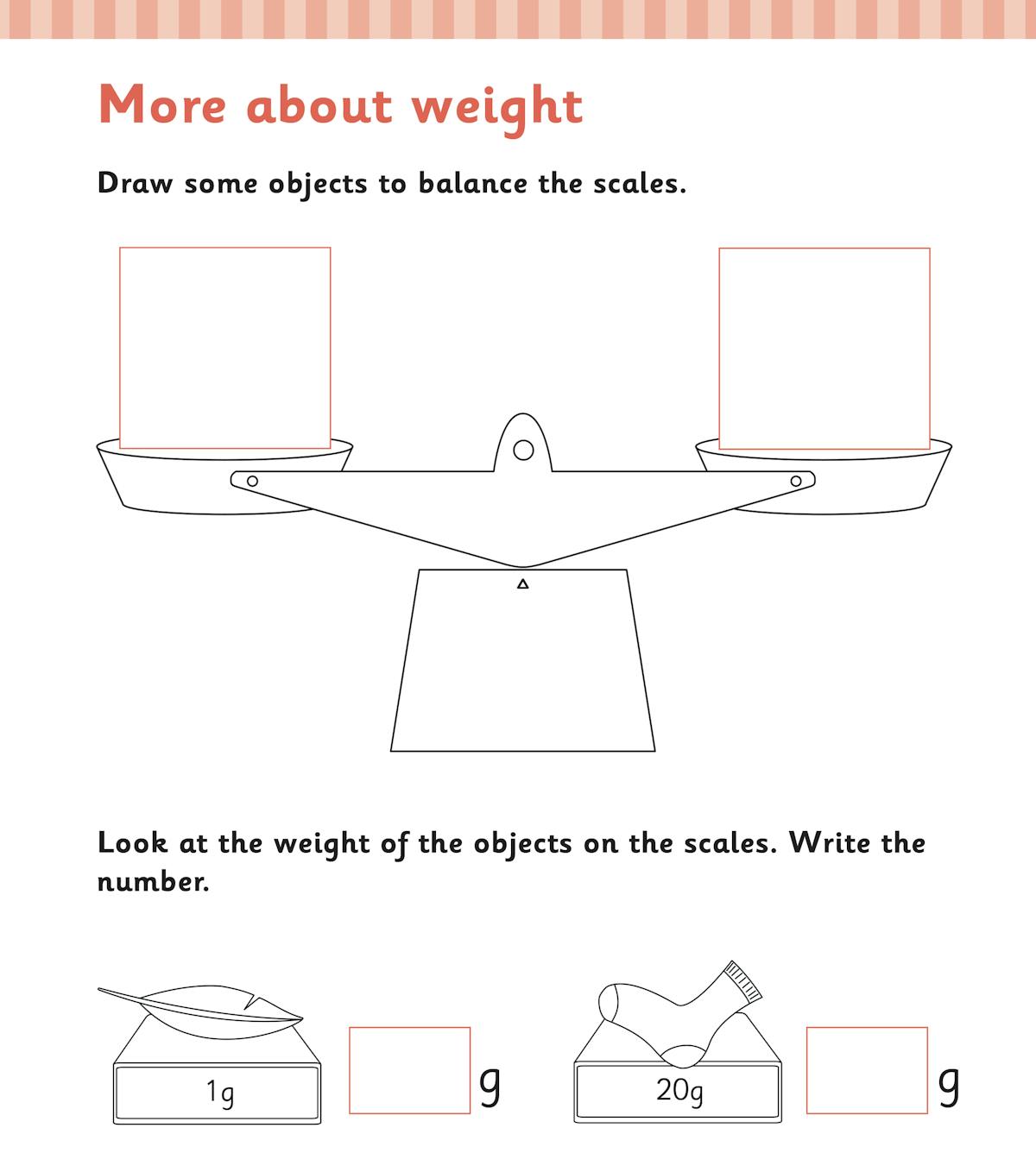 More about weight

Draw some objects to balance the scales.

Look at the weight of the objects on the scales. Write the number.

1g

g

20g

g